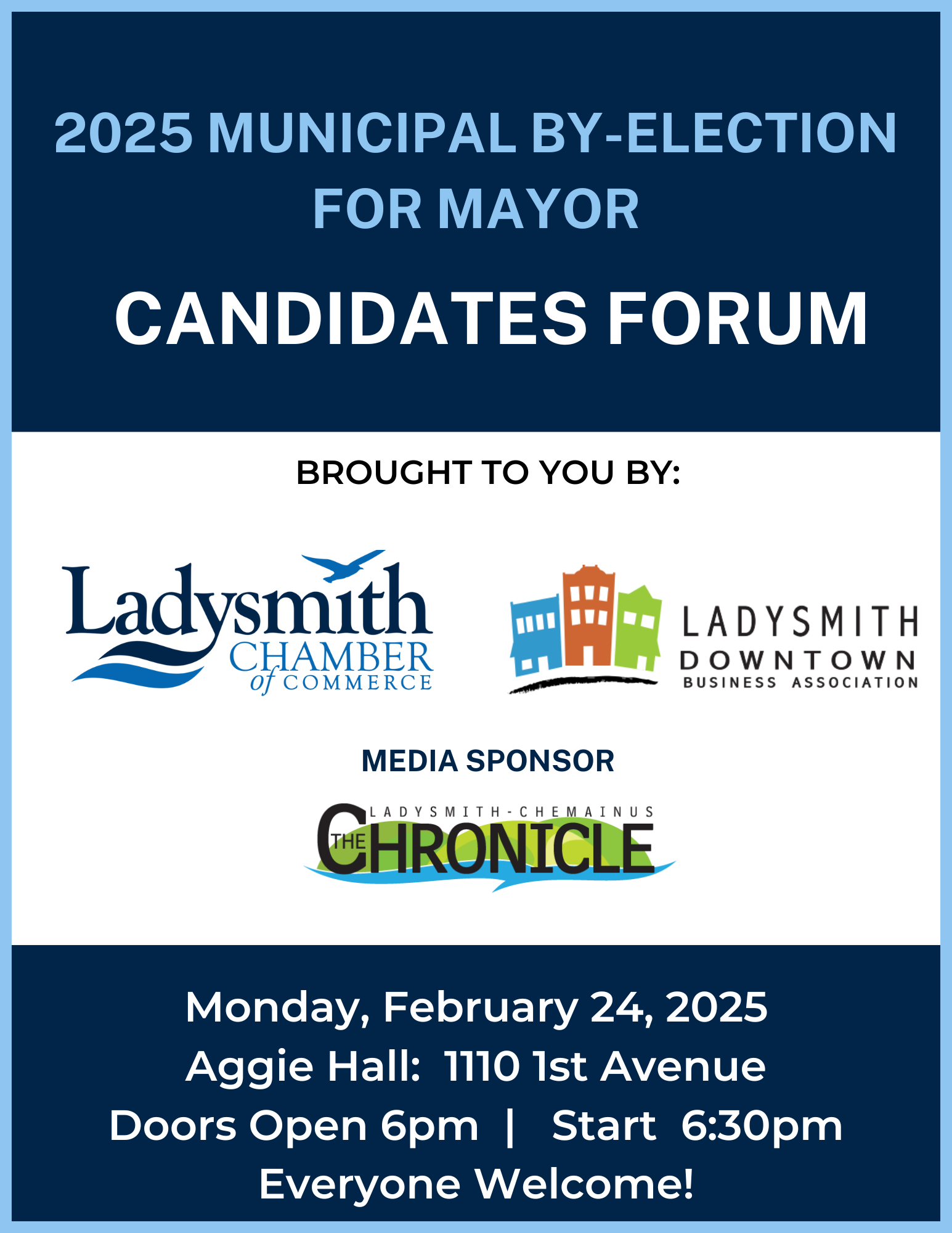 2025 MUNICIPAL BY-ELECTION
FOR MAYOR

CANDIDATES FORUM

BROUGHT TO YOU BY:

Ladysmith
CHAMBER
of COMMERCE

LADYSMITH
DOWNTOWN
BUSINESS ASSOCIATION

MEDIA SPONSOR

LADYSMITH-CHEMAINUS
THE CHRONICLE

Monday, February 24, 2025
Aggie Hall: 1110 1st Avenue
Doors Open 6pm | Start 6:30pm
Everyone Welcome!